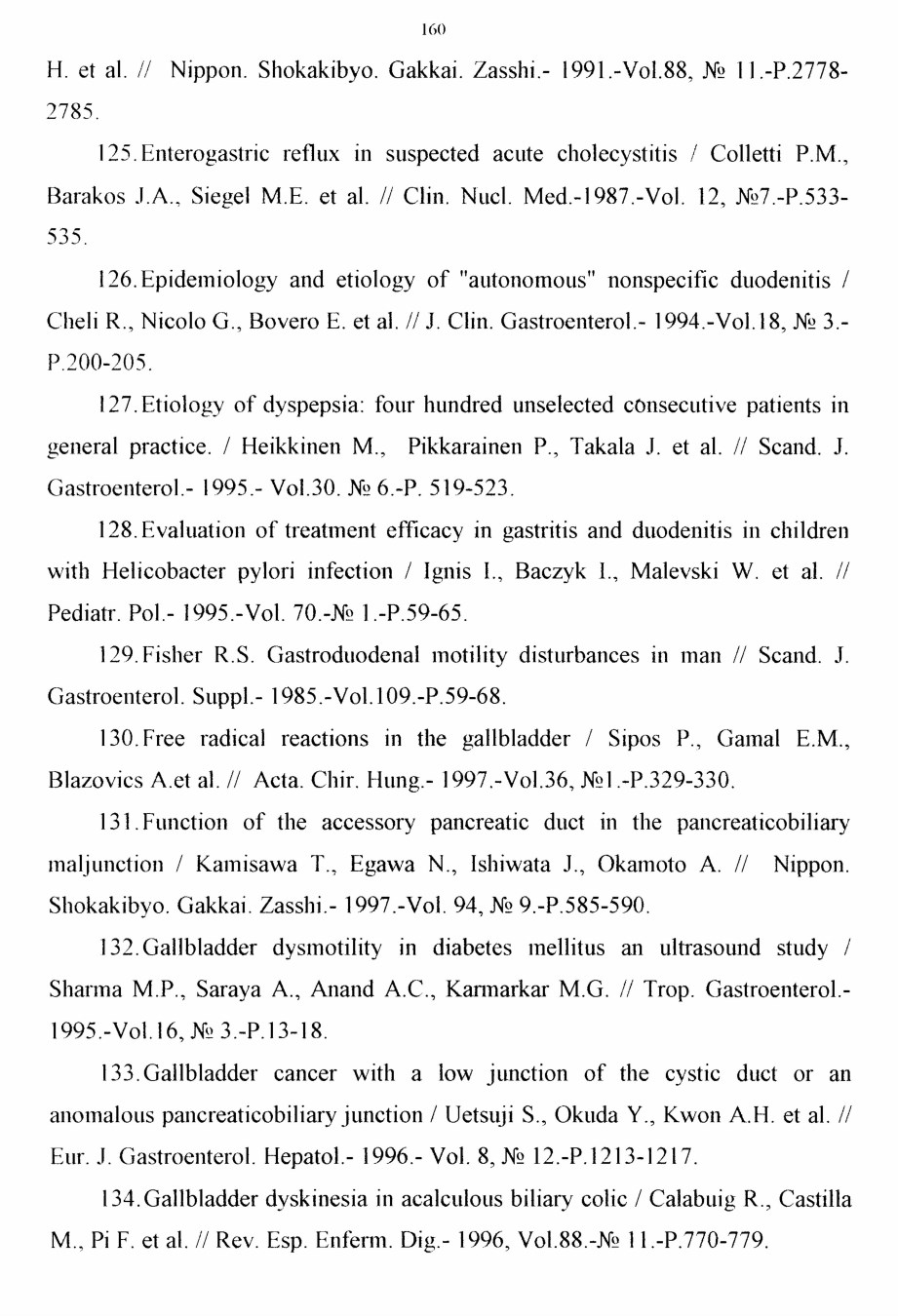 160

H. et al. // Nippon. Shokakibyo. Gakkai. Zasshi.- 1991.-Vol.88, № 11.-P.2778-2785.

125. Enterogastric reflux in suspected acute cholecystitis / Colletti P.M., Barakos J.A., Siegel M.E. et al. // Clin. Nucl. Med.-1987.-Vol. 12, №7.-P.533-535.

126. Epidemiology and etiology of "autonomous" nonspecific duodenitis / Cheli R., Nicolo G., Bovero E. et al. // J. Clin. Gastroenterol.- 1994.-Vol.18, № 3.-P.200-205.

127. Etiology of dyspepsia: four hundred unselected consecutive patients in general practice. / Heikkinen M., Pikkarainen P., Takala J. et al. // Scand. J. Gastroenterol.- 1995.- Vol.30. № 6.-P. 519-523.

128. Evaluation of treatment efficacy in gastritis and duodenitis in children with Helicobacter pylori infection / Ignis I., Baczyk I., Malevski W. et al. // Pediatr. Pol.- 1995.-Vol. 70.-№ 1.-P.59-65.

129. Fisher R.S. Gastroduodenal motility disturbances in man // Scand. J. Gastroenterol. Suppl.- 1985.-Vol.109.-P.59-68.

130. Free radical reactions in the gallbladder / Sipos P., Gamal E.M., Blazovics A.et al. // Acta. Chir. Hung.- 1997.-Vol.36, №1.-P.329-330.

131. Function of the accessory pancreatic duct in the pancreaticobiliary maljunction / Kamisawa T., Egawa N., Ishiwata J., Okamoto A. // Nippon. Shokakibyo. Gakkai. Zasshi.- 1997.-Vol. 94, № 9.-P.585-590.

132. Gallbladder dysmotility in diabetes mellitus an ultrasound study / Sharma M.P., Saraya A., Anand A.C., Karmarkar M.G. // Trop. Gastroenterol.- 1995.-Vol.16, № 3.-P.13-18.

133. Gallbladder cancer with a low junction of the cystic duct or an anomalous pancreaticobiliary junction / Uetsuji S., Okuda Y., Kwon A.H. et al. // Eur. J. Gastroenterol. Hepatol.- 1996.- Vol. 8, № 12.-P.1213-1217.

134. Gallbladder dyskinesia in acalculous biliary colic / Calabuig R., Castilla M., Pi F. et al. // Rev. Esp. Enferm. Dig.- 1996, Vol.88.-№ 11.-P.770-779.